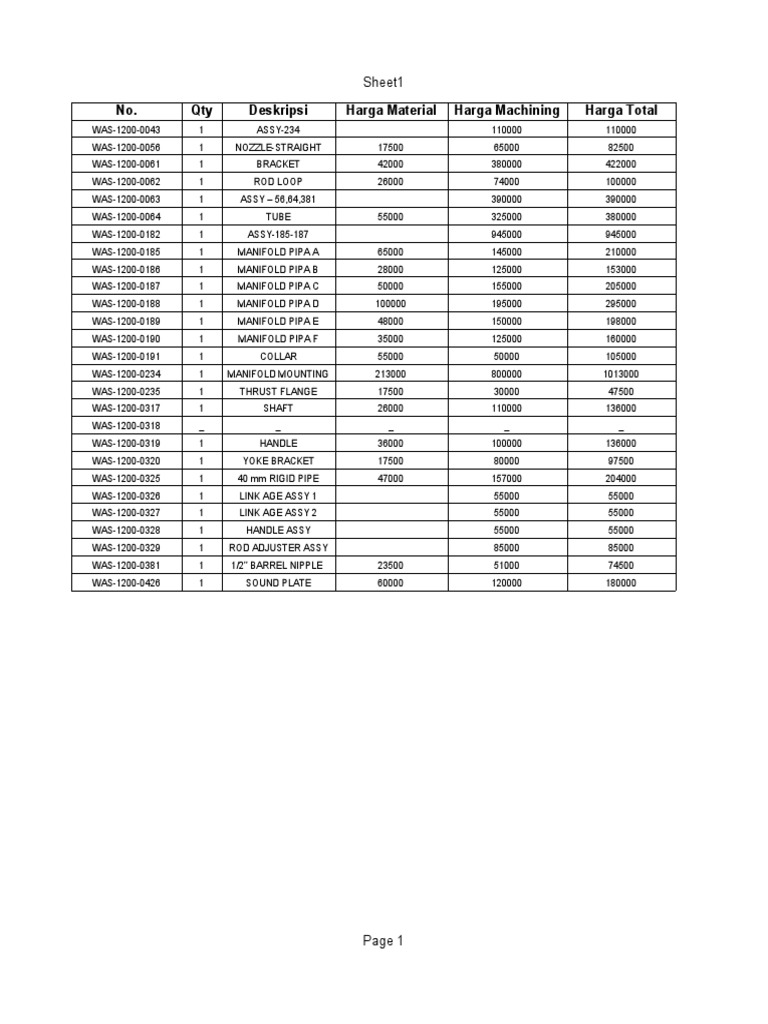 Sheet1

| No. | Qty | Deskripsi | Harga Material | Harga Machining | Harga Total |
|---|---|---|---|---|---|
| WAS-1200-0043 | 1 | ASSY-234 | | 110000 | 110000 |
| WAS-1200-0056 | 1 | NOZZLE-STRAIGHT | 17500 | 65000 | 82500 |
| WAS-1200-0061 | 1 | BRACKET | 42000 | 380000 | 422000 |
| WAS-1200-0062 | 1 | ROD LOOP | 26000 | 74000 | 100000 |
| WAS-1200-0063 | 1 | ASSY – 56,64,381 | | 390000 | 390000 |
| WAS-1200-0064 | 1 | TUBE | 55000 | 325000 | 380000 |
| WAS-1200-0182 | 1 | ASSY-185-187 | | 945000 | 945000 |
| WAS-1200-0185 | 1 | MANIFOLD PIPA A | 65000 | 145000 | 210000 |
| WAS-1200-0186 | 1 | MANIFOLD PIPA B | 28000 | 125000 | 153000 |
| WAS-1200-0187 | 1 | MANIFOLD PIPA C | 50000 | 155000 | 205000 |
| WAS-1200-0188 | 1 | MANIFOLD PIPA D | 100000 | 195000 | 295000 |
| WAS-1200-0189 | 1 | MANIFOLD PIPA E | 48000 | 150000 | 198000 |
| WAS-1200-0190 | 1 | MANIFOLD PIPA F | 35000 | 125000 | 160000 |
| WAS-1200-0191 | 1 | COLLAR | 55000 | 50000 | 105000 |
| WAS-1200-0234 | 1 | MANIFOLD MOUNTING | 213000 | 800000 | 1013000 |
| WAS-1200-0235 | 1 | THRUST FLANGE | 17500 | 30000 | 47500 |
| WAS-1200-0317 | 1 | SHAFT | 26000 | 110000 | 136000 |
| WAS-1200-0318 | _ | _ | _ | _ | _ |
| WAS-1200-0319 | 1 | HANDLE | 36000 | 100000 | 136000 |
| WAS-1200-0320 | 1 | YOKE BRACKET | 17500 | 80000 | 97500 |
| WAS-1200-0325 | 1 | 40 mm RIGID PIPE | 47000 | 157000 | 204000 |
| WAS-1200-0326 | 1 | LINK AGE ASSY 1 | | 55000 | 55000 |
| WAS-1200-0327 | 1 | LINK AGE ASSY 2 | | 55000 | 55000 |
| WAS-1200-0328 | 1 | HANDLE ASSY | | 55000 | 55000 |
| WAS-1200-0329 | 1 | ROD ADJUSTER ASSY | | 85000 | 85000 |
| WAS-1200-0381 | 1 | 1/2" BARREL NIPPLE | 23500 | 51000 | 74500 |
| WAS-1200-0426 | 1 | SOUND PLATE | 60000 | 120000 | 180000 |

Page 1